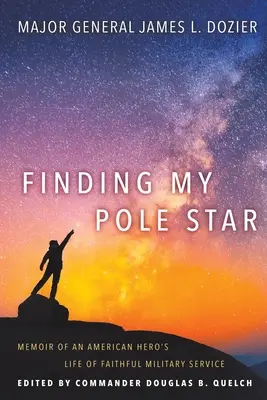 MAJOR GENERAL JAMES L. DOZIER

FINDING MY POLE STAR

MEMOIR OF AN AMERICAN HERO'S LIFE OF FAITHFUL MILITARY SERVICE

EDITED BY COMMANDER DOUGLAS B. QUELCH